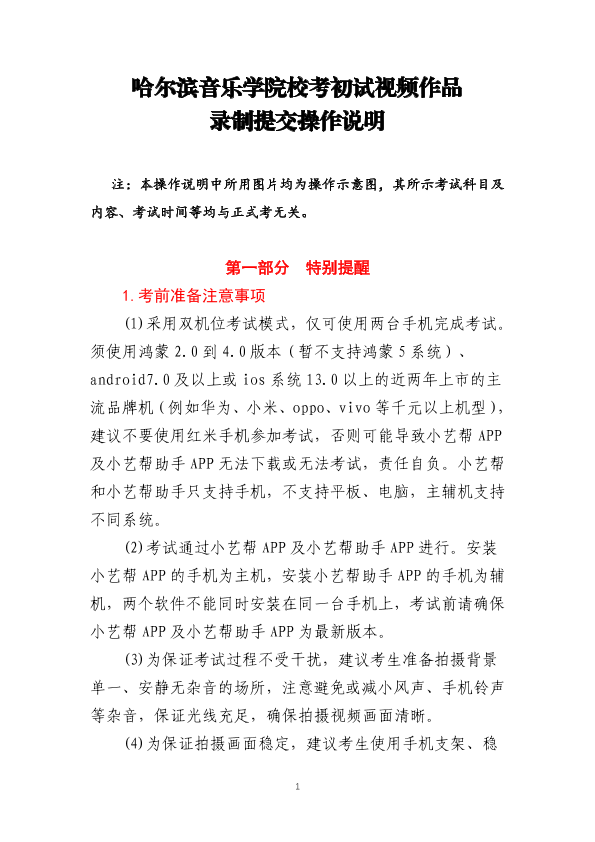 哈尔滨音乐学院校考初试视频作品
录制提交操作说明

注：本操作说明中所用图片均为操作示意图，其所示考试科目及内容、考试时间等均与正式考无关。

第一部分　特别提醒

1.考前准备注意事项

(1)采用双机位考试模式，仅可使用两台手机完成考试。须使用鸿蒙2.0到4.0版本（暂不支持鸿蒙5系统）、android7.0及以上或ios系统13.0以上的近两年上市的主流品牌机（例如华为、小米、oppo、vivo等千元以上机型），建议不要使用红米手机参加考试，否则可能导致小艺帮APP及小艺帮助手APP无法下载或无法考试，责任自负。小艺帮和小艺帮助手只支持手机，不支持平板、电脑，主辅机支持不同系统。

(2)考试通过小艺帮APP及小艺帮助手APP进行。安装小艺帮APP的手机为主机，安装小艺帮助手APP的手机为辅机，两个软件不能同时安装在同一台手机上，考试前请确保小艺帮APP及小艺帮助手APP为最新版本。

(3)为保证考试过程不受干扰，建议考生准备拍摄背景单一、安静无杂音的场所，注意避免或减小风声、手机铃声等杂音，保证光线充足，确保拍摄视频画面清晰。

(4)为保证拍摄画面稳定，建议考生使用手机支架、稳

1